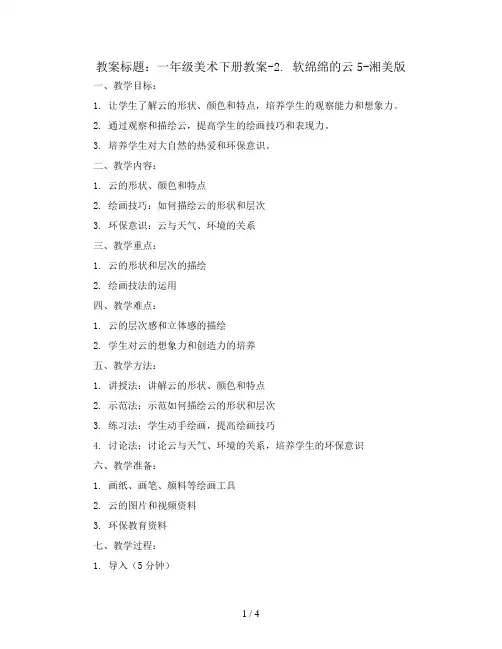 教案标题：一年级美术下册教案-2. 软绵绵的云 5-湘美版

一、教学目标：

1. 让学生了解云的形状、颜色和特点，培养学生的观察能力和想象力。

2. 通过观察和描绘云，提高学生的绘画技巧和表现力。

3. 培养学生对大自然的热爱和环保意识。

二、教学内容：

1. 云的形状、颜色和特点

2. 绘画技巧：如何描绘云的形状和层次

3. 环保意识：云与天气、环境的关系

三、教学重点：

1. 云的形状和层次的描绘

2. 绘画技法的运用

四、教学难点：

1. 云的层次感和立体感的描绘

2. 学生对云的想象力和创造力的培养

五、教学方法：

1. 讲授法：讲解云的形状、颜色和特点

2. 示范法：示范如何描绘云的形状和层次

3. 练习法：学生动手绘画，提高绘画技巧

4. 讨论法：讨论云与天气、环境的关系，培养学生的环保意识

六、教学准备：

1. 画纸、画笔、颜料等绘画工具

2. 云的图片和视频资料

3. 环保教育资料

七、教学过程：

1. 导入（5 分钟）

1 / 4